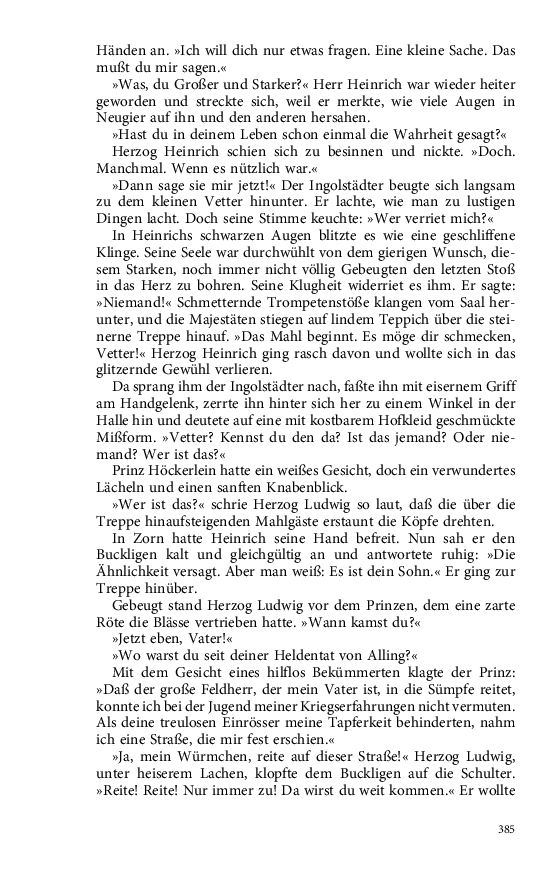 Händen an. »Ich will dich nur etwas fragen. Eine kleine Sache. Das mußt du mir sagen.«

»Was, du Großer und Starker?« Herr Heinrich war wieder heiter geworden und streckte sich, weil er merkte, wie viele Augen in Neugier auf ihn und den anderen hersahen.

»Hast du in deinem Leben schon einmal die Wahrheit gesagt?«

Herzog Heinrich schien sich zu besinnen und nickte. »Doch. Manchmal. Wenn es nützlich war.«

»Dann sage sie mir jetzt!« Der Ingolstädter beugte sich langsam zu dem kleinen Vetter hinunter. Er lachte, wie man zu lustigen Dingen lacht. Doch seine Stimme keuchte: »Wer verriet mich?«

In Heinrichs schwarzen Augen blitzte es wie eine geschliffene Klinge. Seine Seele war durchwühlt von dem gierigen Wunsch, diesem Starken, noch immer nicht völlig Gebeugten den letzten Stoß in das Herz zu bohren. Seine Klugheit widerriet es ihm. Er sagte: »Niemand!« Schmetternde Trompetenstöße klangen vom Saal herunter, und die Majestäten stiegen auf lindem Teppich über die steinerne Treppe hinauf. »Das Mahl beginnt. Es möge dir schmecken, Vetter!« Herzog Heinrich ging rasch davon und wollte sich in das glitzernde Gewühl verlieren.

Da sprang ihm der Ingolstädter nach, faßte ihn mit eisernem Griff am Handgelenk, zerrte ihn hinter sich her zu einem Winkel in der Halle hin und deutete auf eine mit kostbarem Hofkleid geschmückte Mißform. »Vetter? Kennst du den da? Ist das jemand? Oder niemand? Wer ist das?«

Prinz Höckerlein hatte ein weißes Gesicht, doch ein verwundertes Lächeln und einen sanften Knabenblick.

»Wer ist das?« schrie Herzog Ludwig so laut, daß die über die Treppe hinaufsteigenden Mahlgäste erstaunt die Köpfe drehten.

In Zorn hatte Heinrich seine Hand befreit. Nun sah er den Buckligen kalt und gleichgültig an und antwortete ruhig: »Die Ähnlichkeit versagt. Aber man weiß: Es ist dein Sohn.« Er ging zur Treppe hinüber.

Gebeugt stand Herzog Ludwig vor dem Prinzen, dem eine zarte Röte die Blässe vertrieben hatte. »Wann kamst du?«

»Jetzt eben, Vater!«

»Wo warst du seit deiner Heldentat von Alling?«

Mit dem Gesicht eines hilflos Bekümmerten klagte der Prinz: »Daß der große Feldherr, der mein Vater ist, in die Sümpfe reitet, konnte ich bei der Jugend meiner Kriegserfahrungen nicht vermuten. Als deine treulosen Einrösser meine Tapferkeit behinderten, nahm ich eine Straße, die mir fest erschien.«

»Ja, mein Würmchen, reite auf dieser Straße!« Herzog Ludwig, unter heiserem Lachen, klopfte dem Buckligen auf die Schulter. »Reite! Reite! Nur immer zu! Da wirst du weit kommen.« Er wollte

385